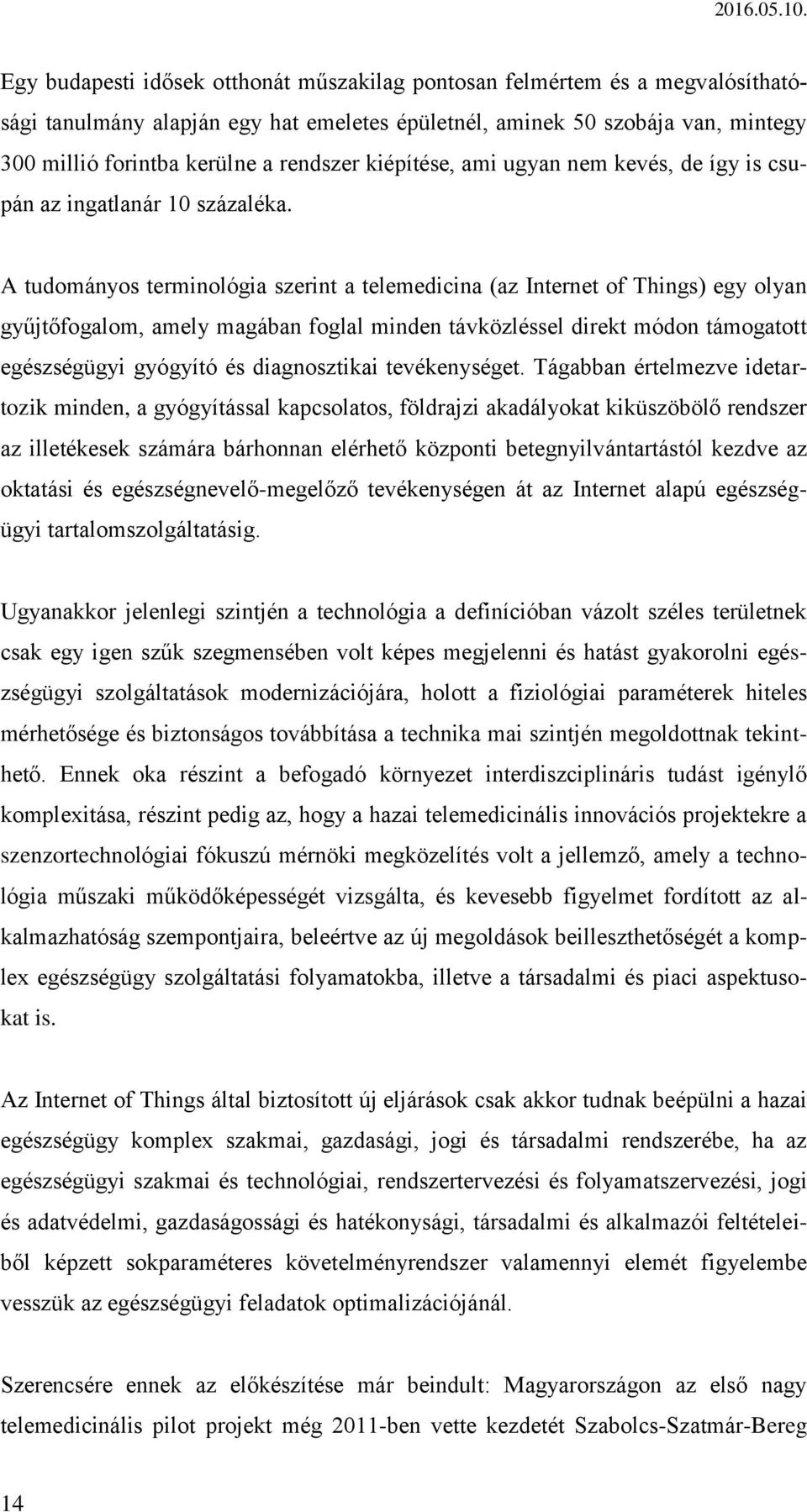 2016.05.10.

Egy budapesti idősek otthonát műszakilag pontosan felmértem és a megvalósíthatósági tanulmány alapján egy hat emeletes épületnél, aminek 50 szobája van, mintegy 300 millió forintba kerülne a rendszer kiépítése, ami ugyan nem kevés, de így is csupán az ingatlanár 10 százaléka.

A tudományos terminológia szerint a telemedicina (az Internet of Things) egy olyan gyűjtőfogalom, amely magában foglal minden távközléssel direkt módon támogatott egészségügyi gyógyító és diagnosztikai tevékenységet. Tágabban értelmezve idetartozik minden, a gyógyítással kapcsolatos, földrajzi akadályokat kiküszöbölő rendszer az illetékesek számára bárhonnan elérhető központi betegnyilvántartástól kezdve az oktatási és egészségnevelő-megelőző tevékenységen át az Internet alapú egészségügyi tartalomszolgáltatásig.

Ugyanakkor jelenlegi szintjén a technológia a definícióban vázolt széles területnek csak egy igen szűk szegmensében volt képes megjelenni és hatást gyakorolni egészségügyi szolgáltatások modernizációjára, holott a fiziológiai paraméterek hiteles mérhetősége és biztonságos továbbítása a technika mai szintjén megoldottnak tekinthető. Ennek oka részint a befogadó környezet interdiszciplináris tudást igénylő komplexitása, részint pedig az, hogy a hazai telemedicinális innovációs projektekre a szenzortechnológiai fókuszú mérnöki megközelítés volt a jellemző, amely a technológia műszaki működőképességét vizsgálta, és kevesebb figyelmet fordított az alkalmazhatóság szempontjaira, beleértve az új megoldások beilleszthetőségét a komplex egészségügy szolgáltatási folyamatokba, illetve a társadalmi és piaci aspektusokat is.

Az Internet of Things által biztosított új eljárások csak akkor tudnak beépülni a hazai egészségügy komplex szakmai, gazdasági, jogi és társadalmi rendszerébe, ha az egészségügyi szakmai és technológiai, rendszertervezési és folyamatszervezési, jogi és adatvédelmi, gazdaságossági és hatékonysági, társadalmi és alkalmazói feltételeiből képzett sokparaméteres követelményrendszer valamennyi elemét figyelembe vesszük az egészségügyi feladatok optimalizációjánál.

Szerencsére ennek az előkészítése már beindult: Magyarországon az első nagy telemedicinális pilot projekt még 2011-ben vette kezdetét Szabolcs-Szatmár-Bereg

14